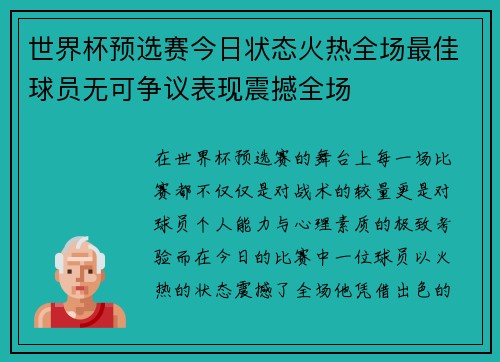 世界杯预选赛今日状态火热全场最佳球员无可争议表现震撼全场

在世界杯预选赛的舞台上每一场比赛都不仅仅是对战术的较量更是对球员个人能力与心理素质的极致考验而在今日的比赛中一位球员以火热的状态震撼了全场他凭借出色的